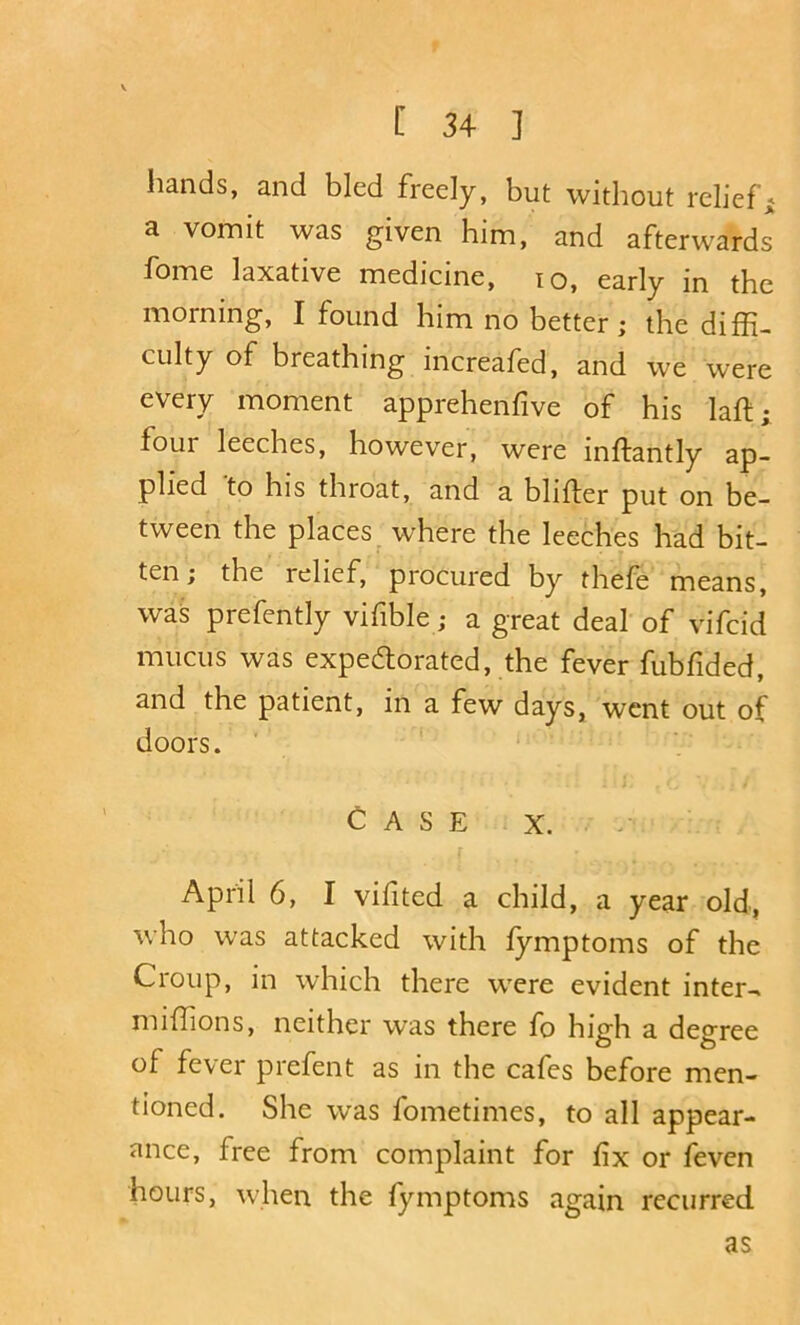 [ 34 ]

hands, and bled freely, but without relief; a vomit was given him, and afterwards fome laxative medicine, 10, early in the morning, I found him no better; the difficulty of breathing increafed, and we were every moment apprehenfive of his laft; four leeches, however, were inftantly applied to his throat, and a blifter put on between the places where the leeches had bitten; the relief, procured by thefe means, was prefently vifible; a great deal of vifcid mucus was expectorated, the fever fubfided, and the patient, in a few days, went out of doors.

CASE X.

April 6, I vifited a child, a year old, who was attacked with fymptoms of the Croup, in which there were evident intermiffions, neither was there fo high a degree of fever prefent as in the cafes before mentioned. She was fometimes, to all appearance, free from complaint for fix or feven hours, when the fymptoms again recurred

as